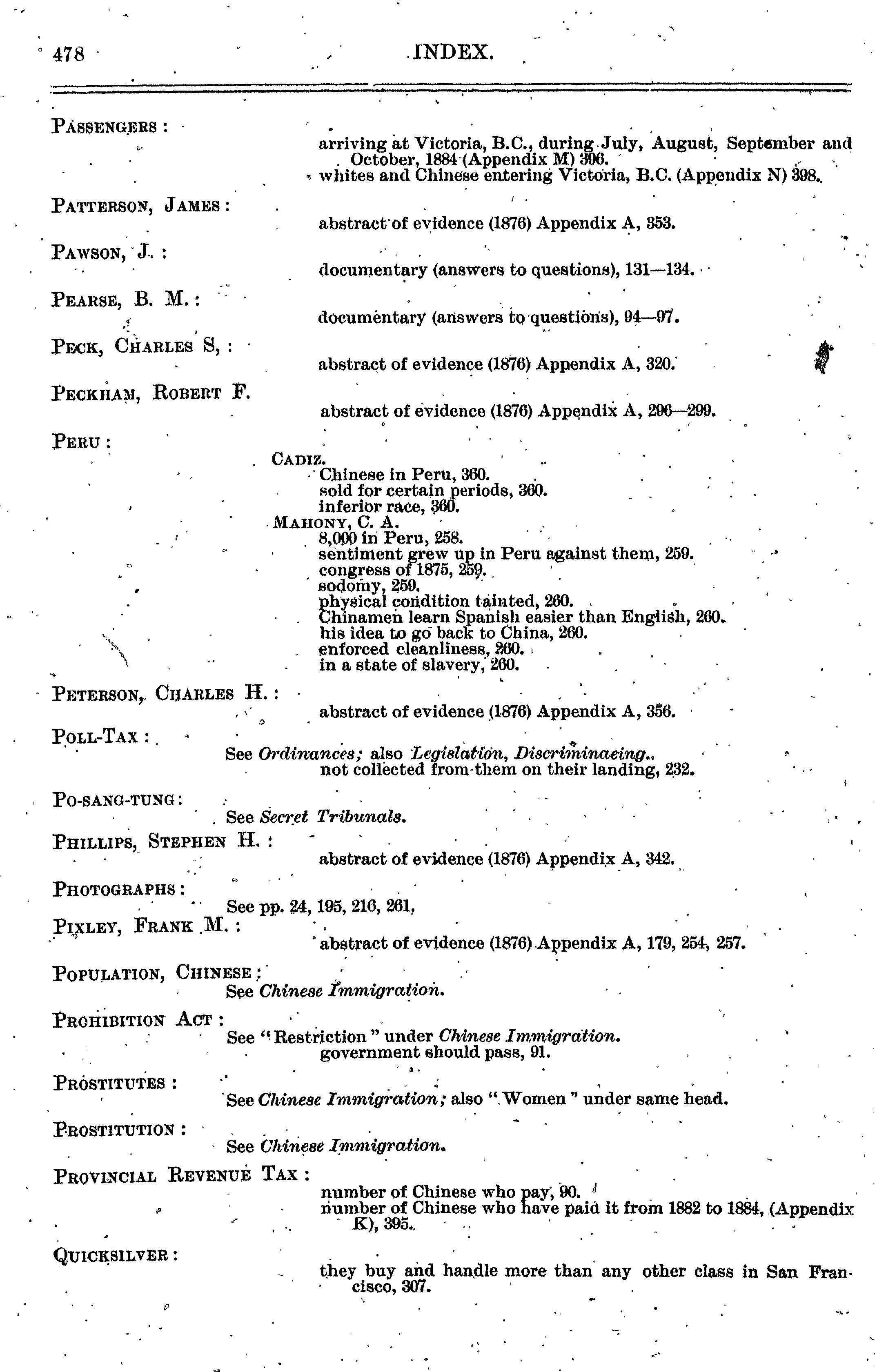 478 INDEX.

PASSENGERS :
arriving at Victoria, B.C., during July, August, September and October, 1884 (Appendix M) 396.
whites and Chinese entering Victoria, B.C. (Appendix N) 398.

PATTERSON, JAMES :
abstract of evidence (1876) Appendix A, 353.

PAWSON, J. :
documentary (answers to questions), 131—134.

PEARSE, B. M. :
documentary (answers to questions), 94—97.

PECK, CHARLES S, :
abstract of evidence (1876) Appendix A, 320.

PECKHAM, ROBERT F.
abstract of evidence (1876) Appendix A, 296—299.

PERU :
CADIZ.
Chinese in Peru, 360.
sold for certain periods, 360.
inferior race, 360.
MAHONY, C. A.
8,000 in Peru, 258.
sentiment grew up in Peru against them, 259.
congress of 1875, 259.
sodomy, 259.
physical condition tainted, 260.
Chinamen learn Spanish easier than English, 260.
his idea to go back to China, 260.
enforced cleanliness, 260.
in a state of slavery, 260.

PETERSON, CHARLES H. :
abstract of evidence (1876) Appendix A, 356.

POLL-TAX :
See Ordinances; also Legislation, Discriminaeing.
not collected from them on their landing, 232.

PO-SANG-TUNG :
See Secret Tribunals.

PHILLIPS, STEPHEN H. :
abstract of evidence (1876) Appendix A, 342.

PHOTOGRAPHS :
See pp. 24, 195, 216, 261.

PIXLEY, FRANK M. :
abstract of evidence (1876) Appendix A, 179, 254, 257.

POPULATION, CHINESE :
See Chinese Immigration.

PROHIBITION ACT :
See "Restriction" under Chinese Immigration.
government should pass, 91.

PROSTITUTES :
See Chinese Immigration; also "Women" under same head.

PROSTITUTION :
See Chinese Immigration.

PROVINCIAL REVENUE TAX :
number of Chinese who pay, 90.
number of Chinese who have paid it from 1882 to 1884, (Appendix K), 395.

QUICKSILVER :
they buy and handle more than any other class in San Francisco, 307.